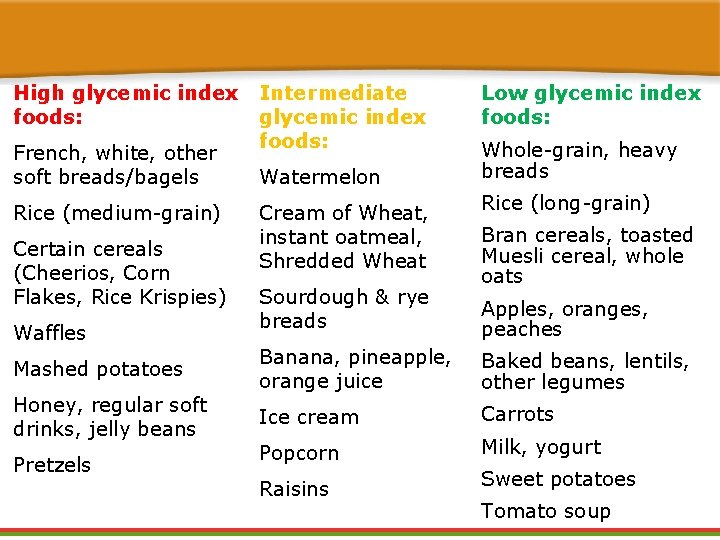 High glycemic index foods:

French, white, other soft breads/bagels

Rice (medium-grain)

Certain cereals (Cheerios, Corn Flakes, Rice Krispies)

Waffles

Mashed potatoes

Honey, regular soft drinks, jelly beans

Pretzels

Intermediate glycemic index foods:

Watermelon

Cream of Wheat, instant oatmeal, Shredded Wheat

Sourdough & rye breads

Banana, pineapple, orange juice

Ice cream

Popcorn

Raisins

Low glycemic index foods:

Whole-grain, heavy breads

Rice (long-grain)

Bran cereals, toasted Muesli cereal, whole oats

Apples, oranges, peaches

Baked beans, lentils, other legumes

Carrots

Milk, yogurt

Sweet potatoes

Tomato soup